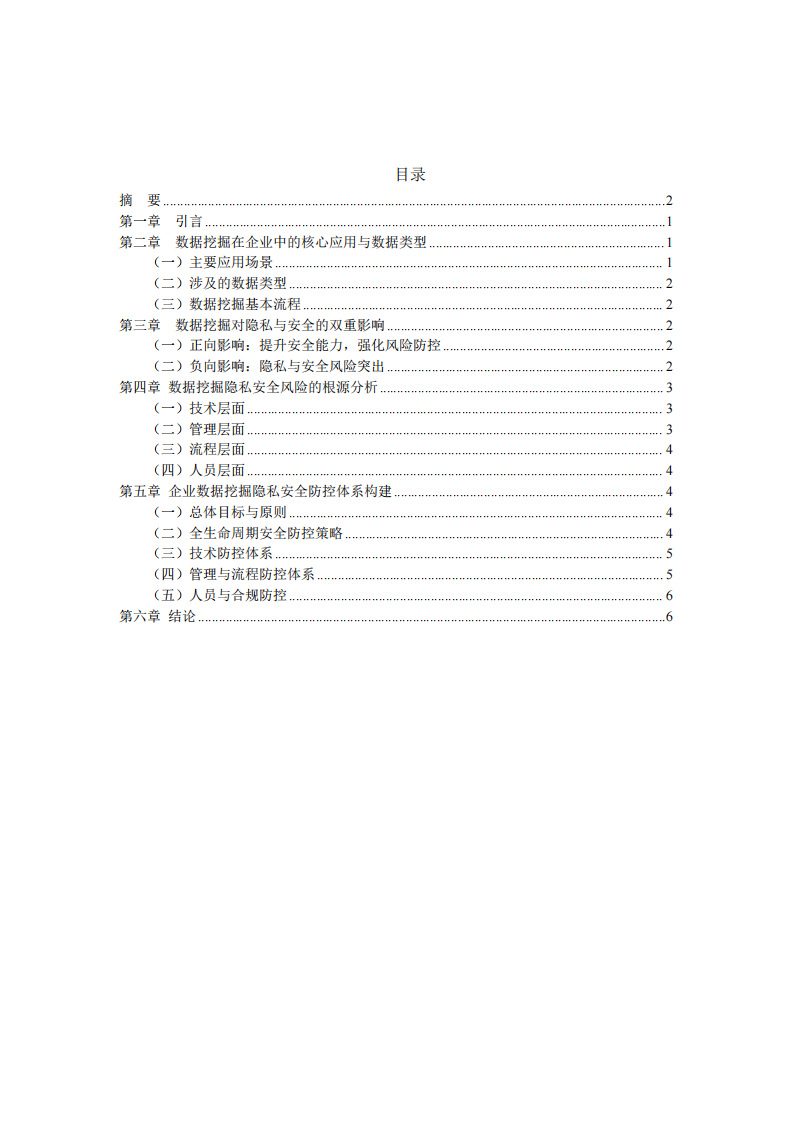 目录

摘 要 2
第一章 引言 1
第二章 数据挖掘在企业中的核心应用与数据类型 1
（一）主要应用场景 1
（二）涉及的数据类型 2
（三）数据挖掘基本流程 2
第三章 数据挖掘对隐私与安全的双重影响 2
（一）正向影响：提升安全能力，强化风险防控 2
（二）负向影响：隐私与安全风险突出 2
第四章 数据挖掘隐私安全风险的根源分析 3
（一）技术层面 3
（二）管理层面 3
（三）流程层面 4
（四）人员层面 4
第五章 企业数据挖掘隐私安全防控体系构建 4
（一）总体目标与原则 4
（二）全生命周期安全防控策略 4
（三）技术防控体系 5
（四）管理与流程防控体系 5
（五）人员与合规防控 6
第六章 结论 6